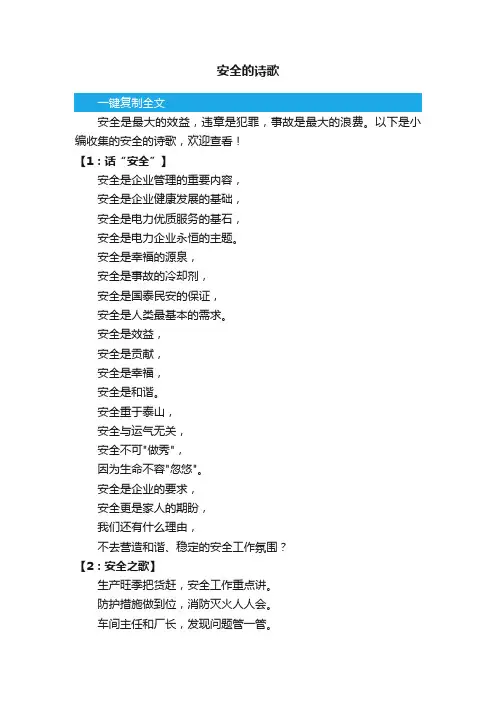 安全的诗歌

一键复制全文

安全是最大的效益，违章是犯罪，事故是最大的浪费。以下是小编收集的安全的诗歌，欢迎查看！

【1：话“安全”】

安全是企业管理的重要内容，
安全是企业健康发展的基础，
安全是电力优质服务的基石，
安全是电力企业永恒的主题。
安全是幸福的源泉，
安全是事故的冷却剂，
安全是国泰民安的保证，
安全是人类最基本的需求。
安全是效益，
安全是贡献，
安全是幸福，
安全是和谐。
安全重于泰山，
安全与运气无关，
安全不可"做秀"，
因为生命不容"忽悠"。
安全是企业的要求，
安全更是家人的期盼，
我们还有什么理由，
不去营造和谐、稳定的安全工作氛围？

【2：安全之歌】

生产旺季把货赶，安全工作重点讲。
防护措施做到位，消防灭火人人会。
车间主任和厂长，发现问题管一管。